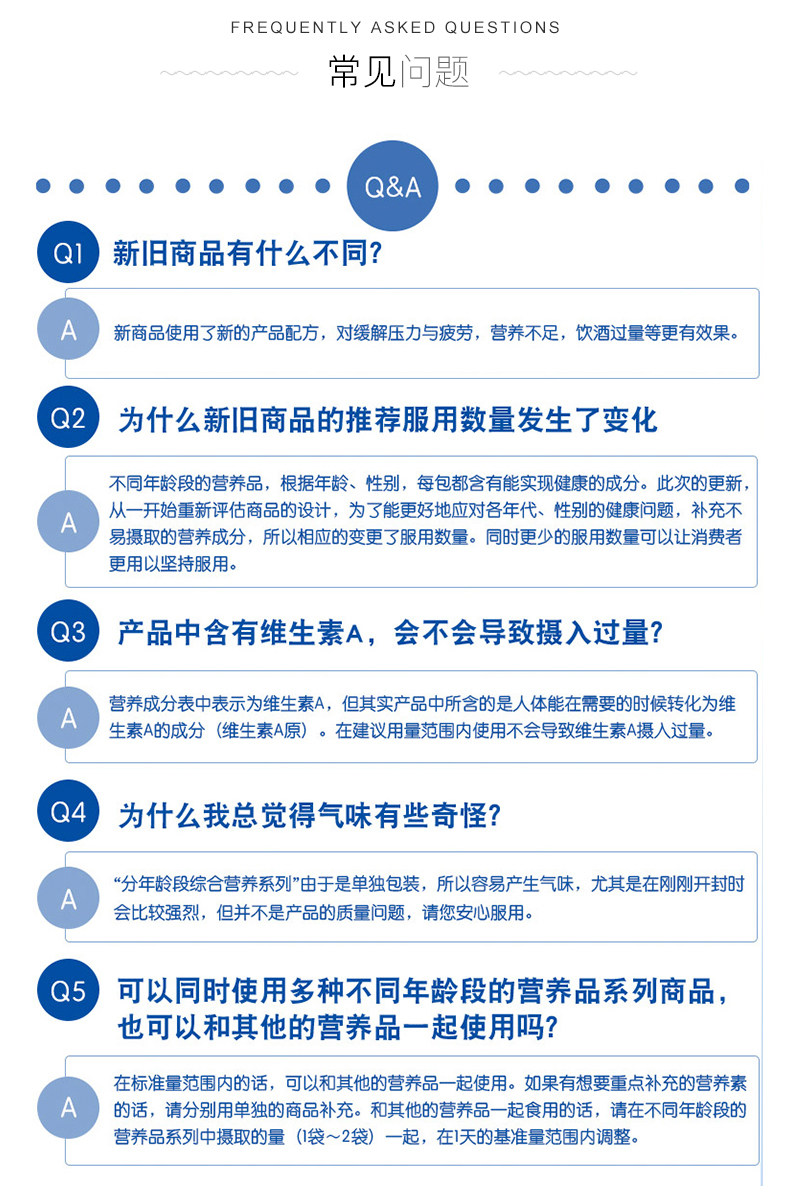 FREQUENTLY ASKED QUESTIONS

常见问题

Q&A

Q1 新旧商品有什么不同?

A 新商品使用了新的产品配方，对缓解压力与疲劳，营养不足，饮酒过量等更有效果。

Q2 为什么新旧商品的推荐服用数量发生了变化

A 不同年龄段的营养品，根据年龄、性别，每包都含有能实现健康的成分。此次的更新，从一开始重新评估商品的设计，为了能更好地应对各年代、性别的健康问题，补充不易摄取的营养成分，所以相应的变更了服用数量。同时更少的服用数量可以让消费者更用以坚持服用。

Q3 产品中含有维生素A，会不会导致摄入过量?

A 营养成分表中表示为维生素A，但其实产品中所含的是人体能在需要的时候转化为维生素A的成分（维生素A原）。在建议用量范围内使用不会导致维生素A摄入过量。

Q4 为什么我总觉得气味有些奇怪?

A “分年龄段综合营养系列”由于是单独包装，所以容易产生气味，尤其是在刚刚开封时会比较强烈，但并不是产品的质量问题，请您安心服用。

Q5 可以同时使用多种不同年龄段的营养品系列商品，也可以和其他的营养品一起使用吗?

A 在标准量范围内的话，可以和其他的营养品一起使用。如果有想要重点补充的营养素的话，请分别用单独的商品补充。和其他的营养品一起食用的话，请在不同年龄段的营养品系列中摄取的量（1袋～2袋）一起，在1天的基准量范围内调整。